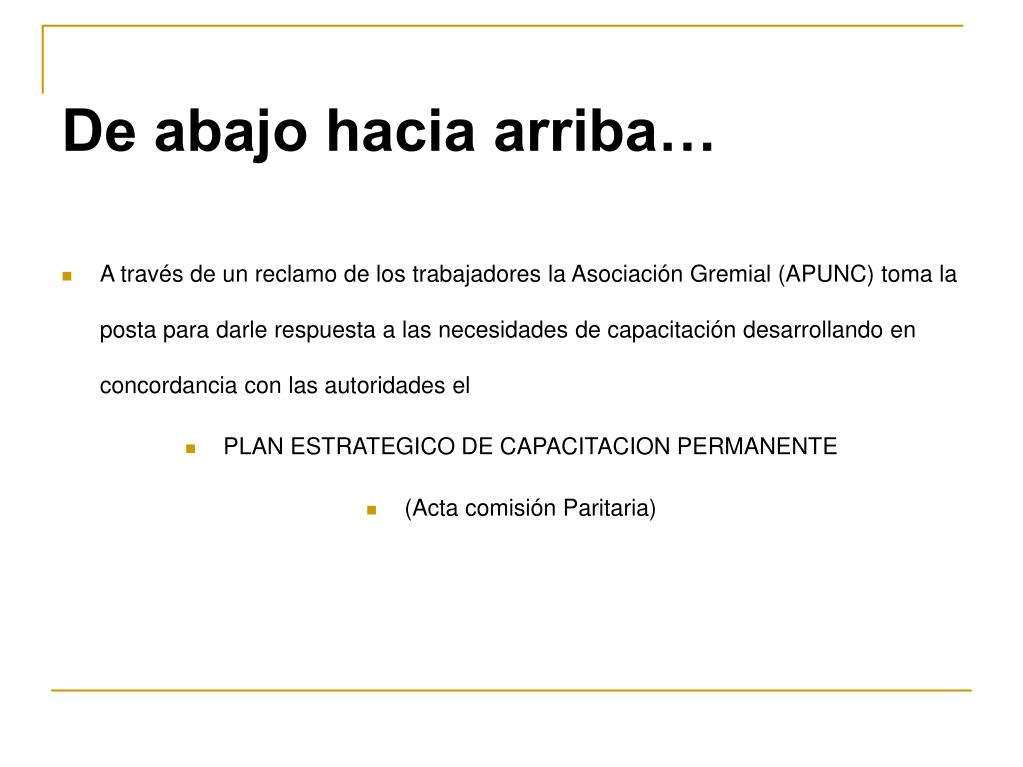 De abajo hacia arriba…

A través de un reclamo de los trabajadores la Asociación Gremial (APUNC) toma la posta para darle respuesta a las necesidades de capacitación desarrollando en concordancia con las autoridades el

PLAN ESTRATEGICO DE CAPACITACION PERMANENTE

(Acta comisión Paritaria)